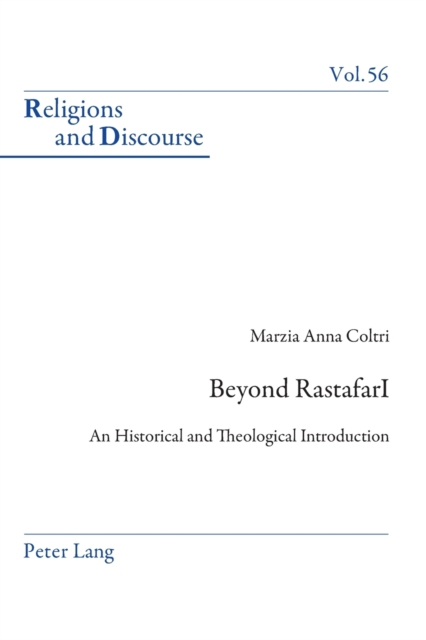 Vol. 56

Religions
and Discourse

Marzia Anna Coltri

Beyond RastafarI

An Historical and Theological Introduction

Peter Lang